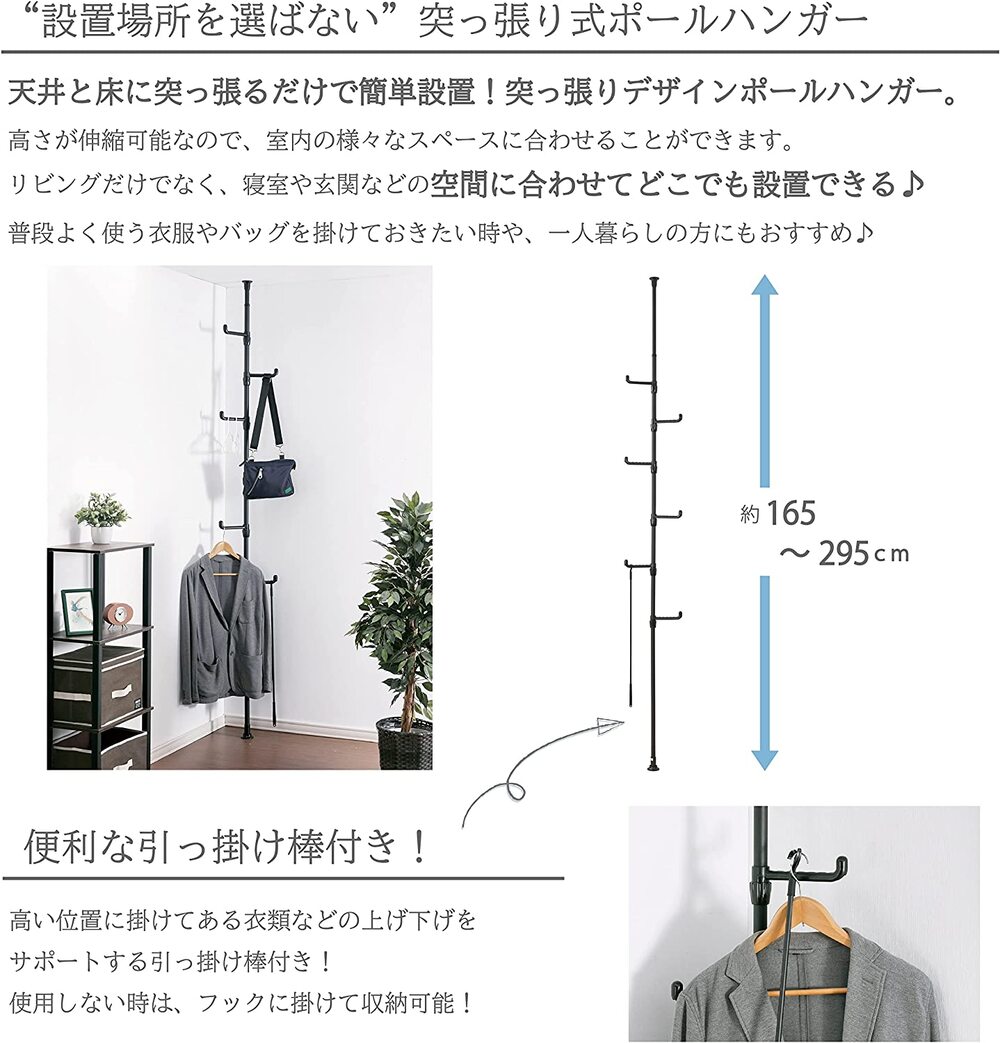 “設置場所を選ばない”突っ張り式ポールハンガー

天井と床に突っ張るだけで簡単設置！突っ張りデザインポールハンガー。

高さが伸縮可能なので、室内の様々なスペースに合わせることができます。

リビングだけでなく、寝室や玄関などの空間に合わせてどこでも設置できる♪

普段よく使う衣服やバッグを掛けておきたい時や、一人暮らしの方にもおすすめ♪

約165
～295cm

便利な引っ掛け棒付き！

高い位置に掛けてある衣類などの上げ下げを

サポートする引っ掛け棒付き！

使用しない時は、フックに掛けて収納可能！